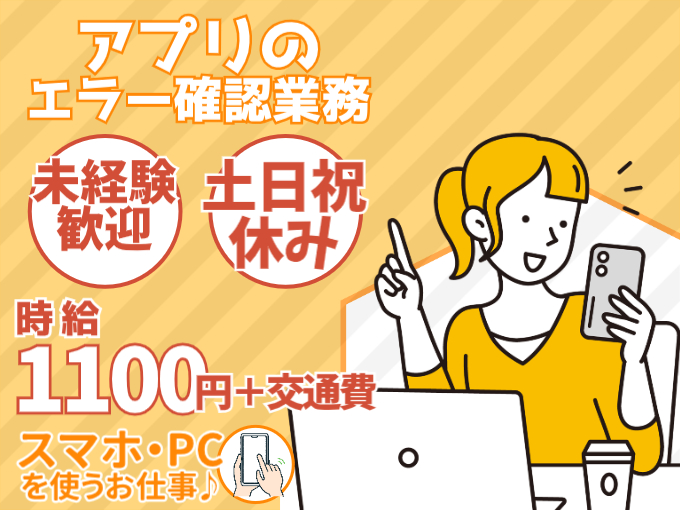 アプリの
エラー確認業務

未経験
歓迎

土日祝
休み

時給
1100円＋交通費

スマホ・PC
を使うお仕事♪